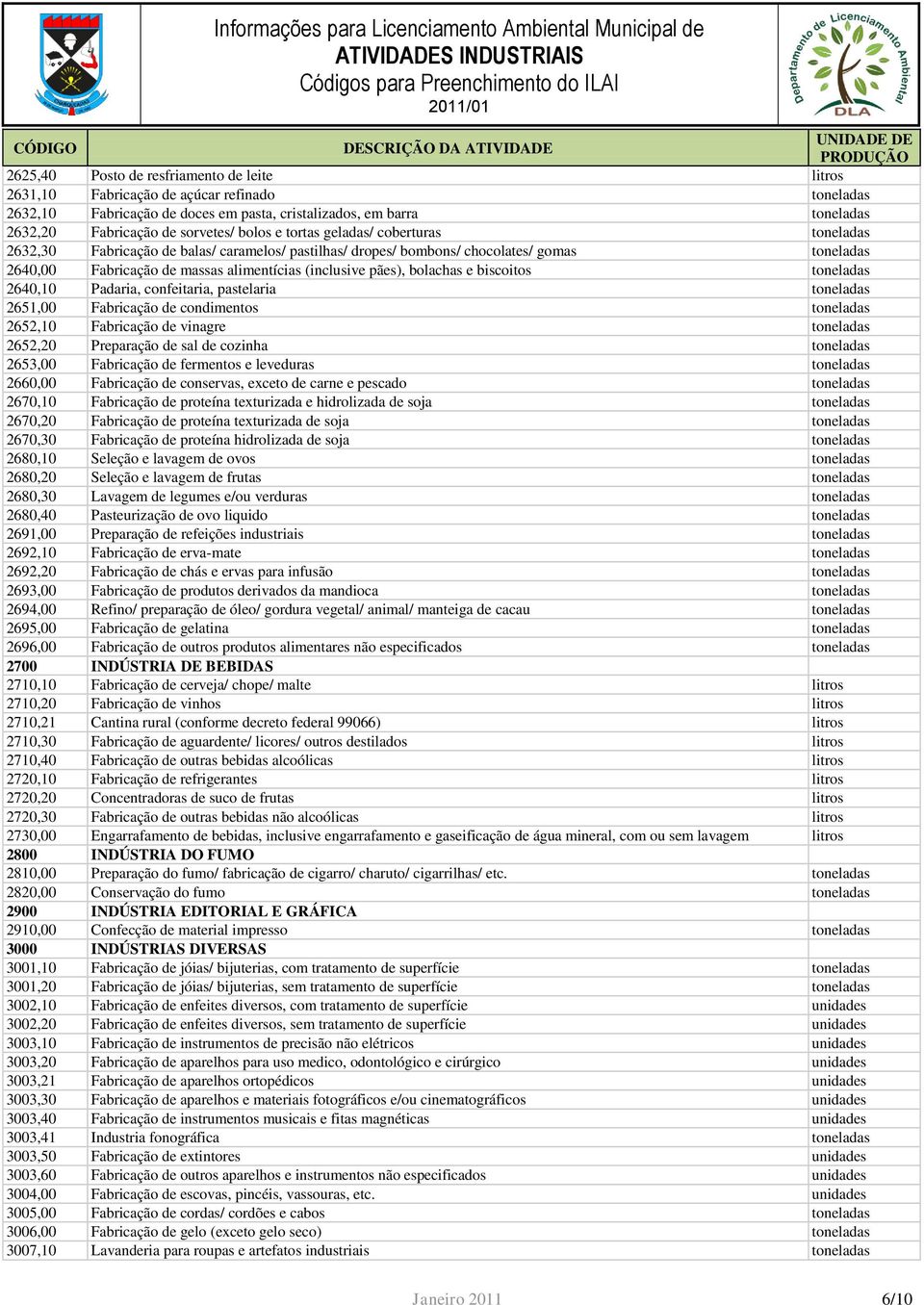 Informações para Licenciamento Ambiental Municipal de
ATIVIDADES INDUSTRIAIS
Códigos para Preenchimento do ILAI
2011/01

Departamento de Licenciamento Ambiental
DLA

| CÓDIGO | DESCRIÇÃO DA ATIVIDADE | UNIDADE DE PRODUÇÃO |
|---|---|---|
| 2625,40 | Posto de resfriamento de leite | litros |
| 2631,10 | Fabricação de açúcar refinado | toneladas |
| 2632,10 | Fabricação de doces em pasta, cristalizados, em barra | toneladas |
| 2632,20 | Fabricação de sorvetes/ bolos e tortas geladas/ coberturas | toneladas |
| 2632,30 | Fabricação de balas/ caramelos/ pastilhas/ dropes/ bombons/ chocolates/ gomas | toneladas |
| 2640,00 | Fabricação de massas alimentícias (inclusive pães), bolachas e biscoitos | toneladas |
| 2640,10 | Padaria, confeitaria, pastelaria | toneladas |
| 2651,00 | Fabricação de condimentos | toneladas |
| 2652,10 | Fabricação de vinagre | toneladas |
| 2652,20 | Preparação de sal de cozinha | toneladas |
| 2653,00 | Fabricação de fermentos e leveduras | toneladas |
| 2660,00 | Fabricação de conservas, exceto de carne e pescado | toneladas |
| 2670,10 | Fabricação de proteína texturizada e hidrolizada de soja | toneladas |
| 2670,20 | Fabricação de proteína texturizada de soja | toneladas |
| 2670,30 | Fabricação de proteína hidrolizada de soja | toneladas |
| 2680,10 | Seleção e lavagem de ovos | toneladas |
| 2680,20 | Seleção e lavagem de frutas | toneladas |
| 2680,30 | Lavagem de legumes e/ou verduras | toneladas |
| 2680,40 | Pasteurização de ovo liquido | toneladas |
| 2691,00 | Preparação de refeições industriais | toneladas |
| 2692,10 | Fabricação de erva-mate | toneladas |
| 2692,20 | Fabricação de chás e ervas para infusão | toneladas |
| 2693,00 | Fabricação de produtos derivados da mandioca | toneladas |
| 2694,00 | Refino/ preparação de óleo/ gordura vegetal/ animal/ manteiga de cacau | toneladas |
| 2695,00 | Fabricação de gelatina | toneladas |
| 2696,00 | Fabricação de outros produtos alimentares não especificados | toneladas |
| 2700 | INDÚSTRIA DE BEBIDAS | |
| 2710,10 | Fabricação de cerveja/ chope/ malte | litros |
| 2710,20 | Fabricação de vinhos | litros |
| 2710,21 | Cantina rural (conforme decreto federal 99066) | litros |
| 2710,30 | Fabricação de aguardente/ licores/ outros destilados | litros |
| 2710,40 | Fabricação de outras bebidas alcoólicas | litros |
| 2720,10 | Fabricação de refrigerantes | litros |
| 2720,20 | Concentradoras de suco de frutas | litros |
| 2720,30 | Fabricação de outras bebidas não alcoólicas | litros |
| 2730,00 | Engarrafamento de bebidas, inclusive engarrafamento e gaseificação de água mineral, com ou sem lavagem | litros |
| 2800 | INDÚSTRIA DO FUMO | |
| 2810,00 | Preparação do fumo/ fabricação de cigarro/ charuto/ cigarrilhas/ etc. | toneladas |
| 2820,00 | Conservação do fumo | toneladas |
| 2900 | INDÚSTRIA EDITORIAL E GRÁFICA | |
| 2910,00 | Confecção de material impresso | toneladas |
| 3000 | INDÚSTRIAS DIVERSAS | |
| 3001,10 | Fabricação de jóias/ bijuterias, com tratamento de superfície | toneladas |
| 3001,20 | Fabricação de jóias/ bijuterias, sem tratamento de superfície | toneladas |
| 3002,10 | Fabricação de enfeites diversos, com tratamento de superfície | unidades |
| 3002,20 | Fabricação de enfeites diversos, sem tratamento de superfície | unidades |
| 3003,10 | Fabricação de instrumentos de precisão não elétricos | unidades |
| 3003,20 | Fabricação de aparelhos para uso medico, odontológico e cirúrgico | unidades |
| 3003,21 | Fabricação de aparelhos ortopédicos | unidades |
| 3003,30 | Fabricação de aparelhos e materiais fotográficos e/ou cinematográficos | unidades |
| 3003,40 | Fabricação de instrumentos musicais e fitas magnéticas | unidades |
| 3003,41 | Industria fonográfica | toneladas |
| 3003,50 | Fabricação de extintores | unidades |
| 3003,60 | Fabricação de outros aparelhos e instrumentos não especificados | unidades |
| 3004,00 | Fabricação de escovas, pincéis, vassouras, etc. | unidades |
| 3005,00 | Fabricação de cordas/ cordões e cabos | toneladas |
| 3006,00 | Fabricação de gelo (exceto gelo seco) | toneladas |
| 3007,10 | Lavanderia para roupas e artefatos industriais | toneladas |

Janeiro 2011    6/10